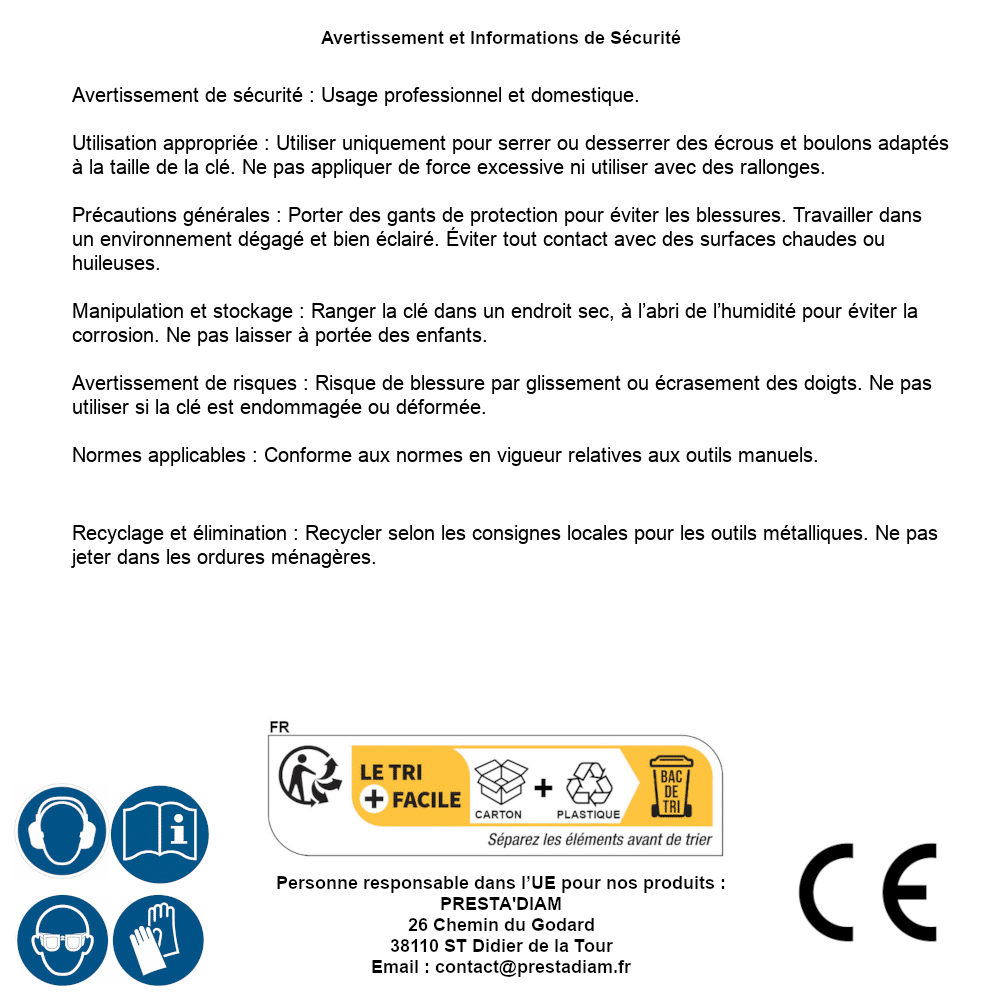 Avertissement et Informations de Sécurité

Avertissement de sécurité : Usage professionnel et domestique.

Utilisation appropriée : Utiliser uniquement pour serrer ou desserrer des écrous et boulons adaptés à la taille de la clé. Ne pas appliquer de force excessive ni utiliser avec des rallonges.

Précautions générales : Porter des gants de protection pour éviter les blessures. Travailler dans un environnement dégagé et bien éclairé. Éviter tout contact avec des surfaces chaudes ou huileuses.

Manipulation et stockage : Ranger la clé dans un endroit sec, à l'abri de l'humidité pour éviter la corrosion. Ne pas laisser à portée des enfants.

Avertissement de risques : Risque de blessure par glissement ou écrasement des doigts. Ne pas utiliser si la clé est endommagée ou déformée.

Normes applicables : Conforme aux normes en vigueur relatives aux outils manuels.

Recyclage et élimination : Recycler selon les consignes locales pour les outils métalliques. Ne pas jeter dans les ordures ménagères.

FR
LE TRI + FACILE
CARTON + PLASTIQUE
BAC DE TRI
Séparez les éléments avant de trier

Personne responsable dans l'UE pour nos produits :
PRESTA'DIAM
26 Chemin du Godard
38110 ST Didier de la Tour
Email : contact@prestadiam.fr

CE